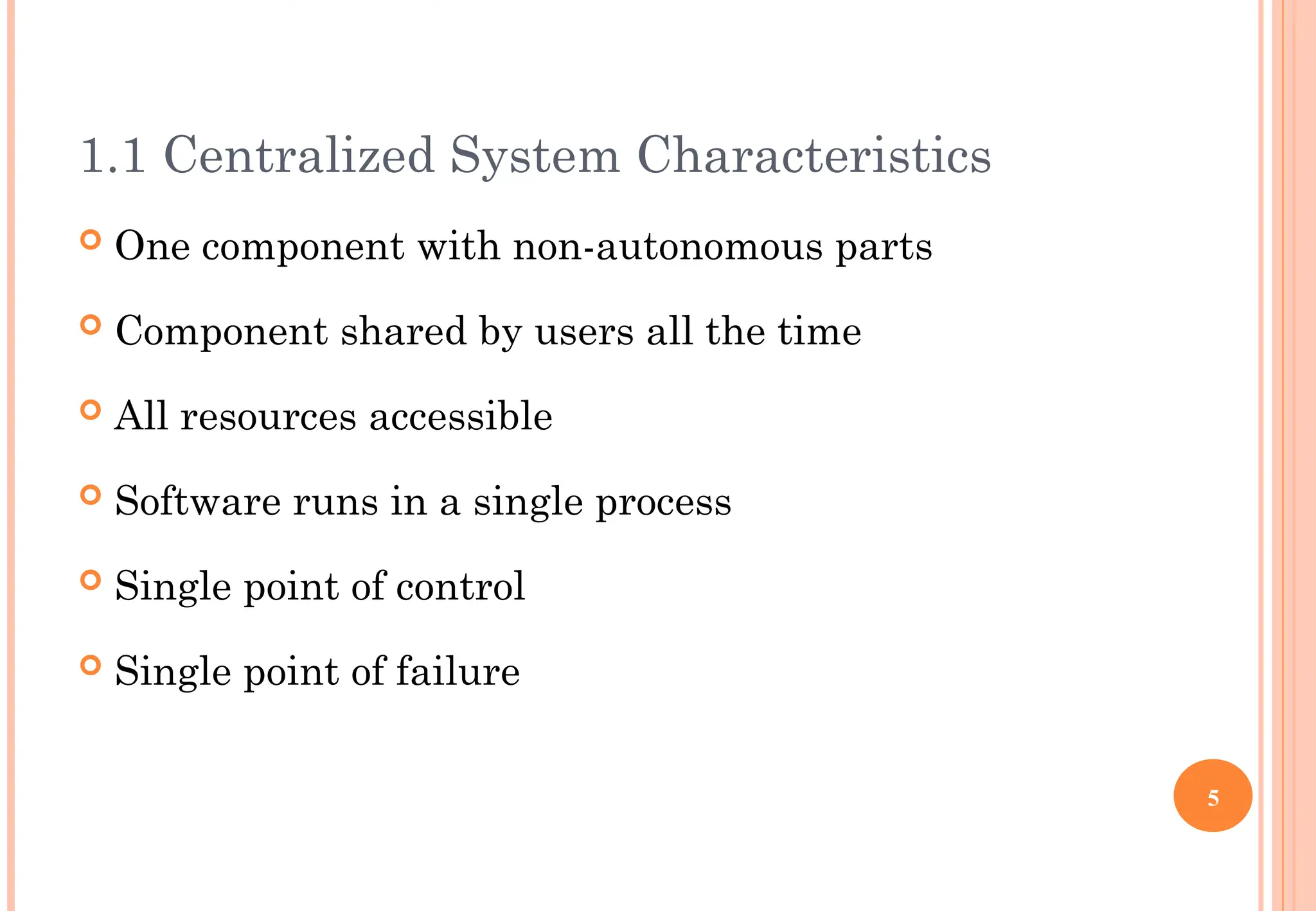 1.1 Centralized System Characteristics

One component with non-autonomous parts

Component shared by users all the time

All resources accessible

Software runs in a single process

Single point of control

Single point of failure

5